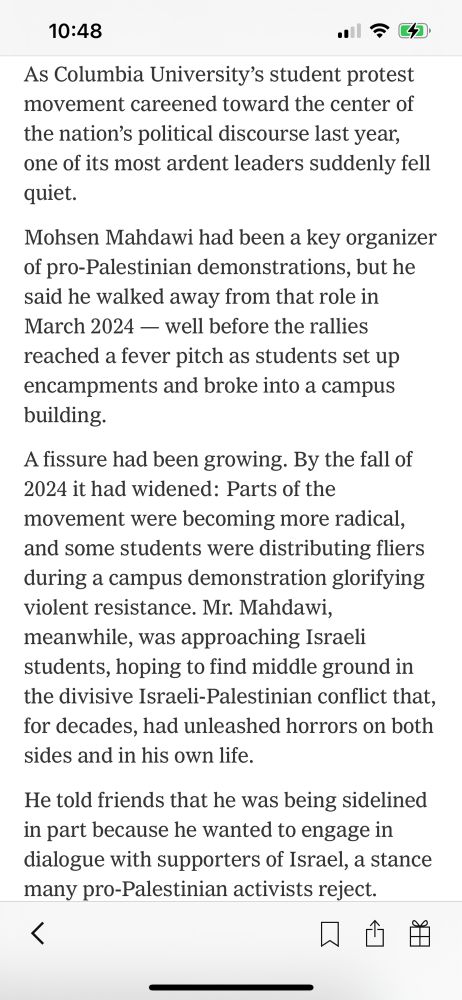 10:48

As Columbia University's student protest movement careened toward the center of the nation's political discourse last year, one of its most ardent leaders suddenly fell quiet.

Mohsen Mahdawi had been a key organizer of pro-Palestinian demonstrations, but he said he walked away from that role in March 2024 — well before the rallies reached a fever pitch as students set up encampments and broke into a campus building.

A fissure had been growing. By the fall of 2024 it had widened: Parts of the movement were becoming more radical, and some students were distributing fliers during a campus demonstration glorifying violent resistance. Mr. Mahdawi, meanwhile, was approaching Israeli students, hoping to find middle ground in the divisive Israeli-Palestinian conflict that, for decades, had unleashed horrors on both sides and in his own life.

He told friends that he was being sidelined in part because he wanted to engage in dialogue with supporters of Israel, a stance many pro-Palestinian activists reject.